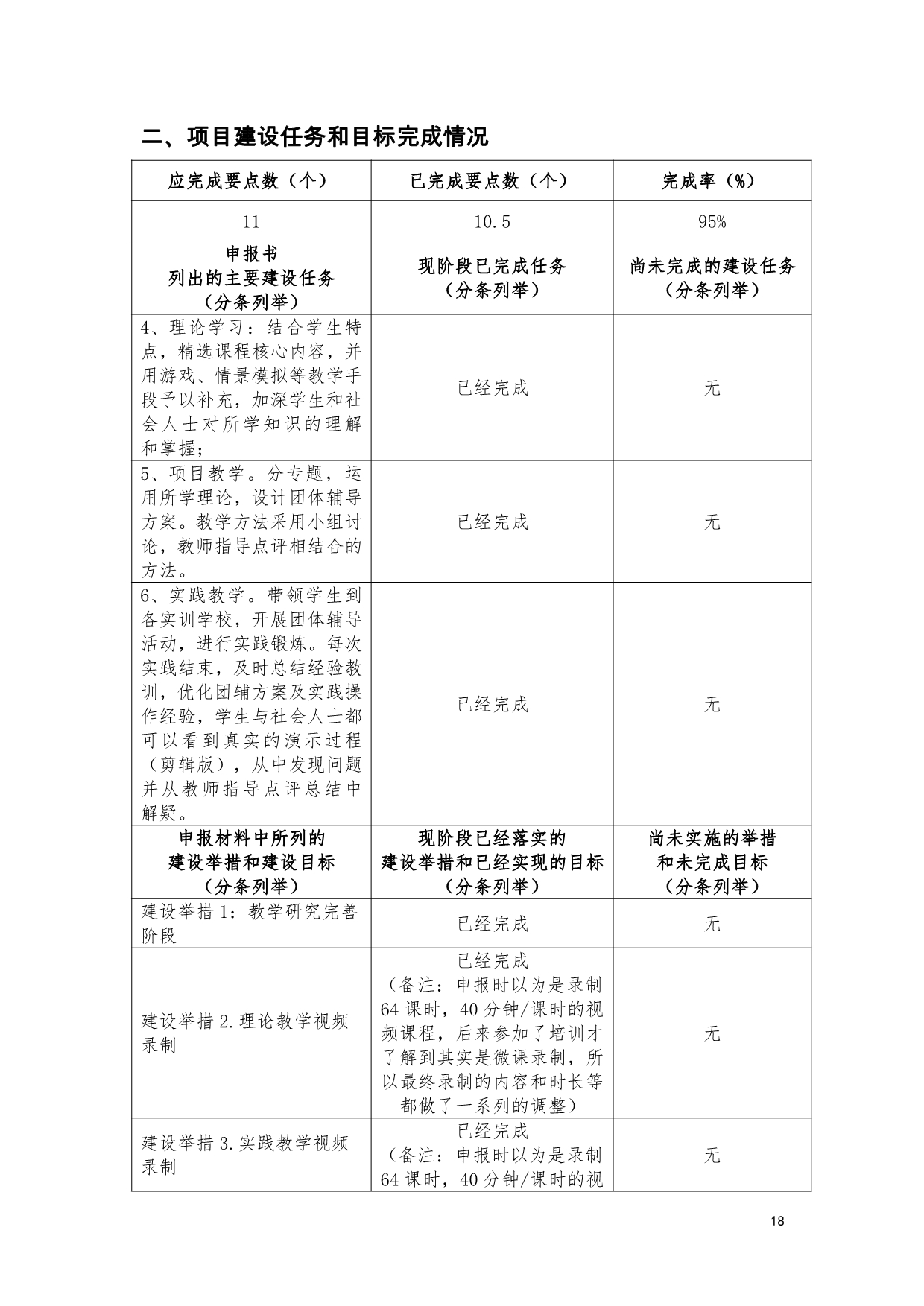 二、项目建设任务和目标完成情况

| 应完成要点数（个） | 已完成要点数（个） | 完成率（%） |
|---|---|---|
| 11 | 10.5 | 95% |
| 申报书 列出的主要建设任务 （分条列举） | 现阶段已完成任务 （分条列举） | 尚未完成的建设任务 （分条列举） |
| 4、理论学习：结合学生特点，精选课程核心内容，并用游戏、情景模拟等教学手段予以补充，加深学生和社会人士对所学知识的理解和掌握； | 已经完成 | 无 |
| 5、项目教学。分专题，运用所学理论，设计团体辅导方案。教学方法采用小组讨论，教师指导点评相结合的方法。 | 已经完成 | 无 |
| 6、实践教学。带领学生到各实训学校，开展团体辅导活动，进行实践锻炼。每次实践结束，及时总结经验教训，优化团辅方案及实践操作经验，学生与社会人士都可以看到真实的演示过程（剪辑版），从中发现问题并从教师指导点评总结中解疑。 | 已经完成 | 无 |
| 申报材料中所列的 建设举措和建设目标 （分条列举） | 现阶段已经落实的 建设举措和已经实现的目标 （分条列举） | 尚未实施的举措 和未完成目标 （分条列举） |
| 建设举措 1：教学研究完善阶段 | 已经完成 | 无 |
| 建设举措 2.理论教学视频录制 | 已经完成 （备注：申报时以为是录制 64 课时，40 分钟/课时的视频课程，后来参加了培训才了解到其实是微课录制，所以最终录制的内容和时长等都做了一系列的调整） | 无 |
| 建设举措 3.实践教学视频录制 | 已经完成 （备注：申报时以为是录制 64 课时，40 分钟/课时的视 | 无 |

18